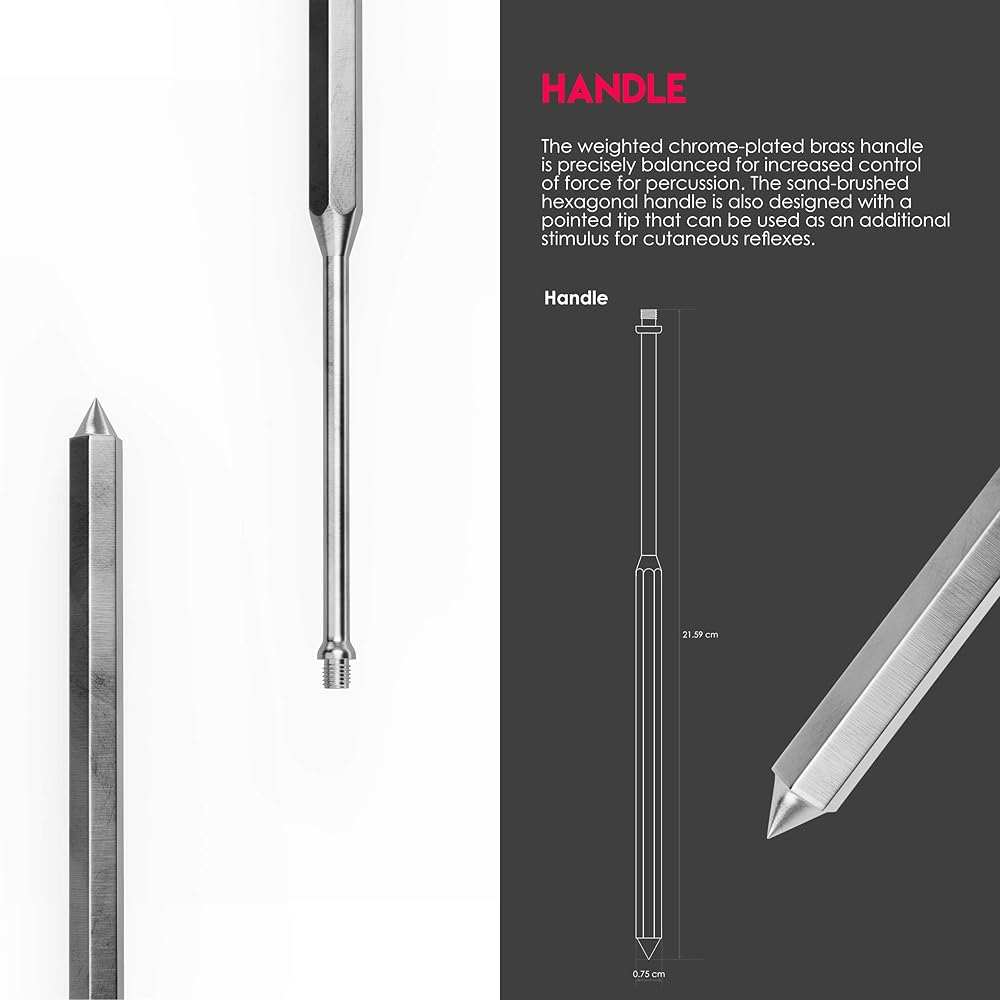 HANDLE

The weighted chrome-plated brass handle is precisely balanced for increased control of force for percussion. The sand-brushed hexagonal handle is also designed with a pointed tip that can be used as an additional stimulus for cutaneous reflexes.

Handle

21.59 cm

0.75 cm